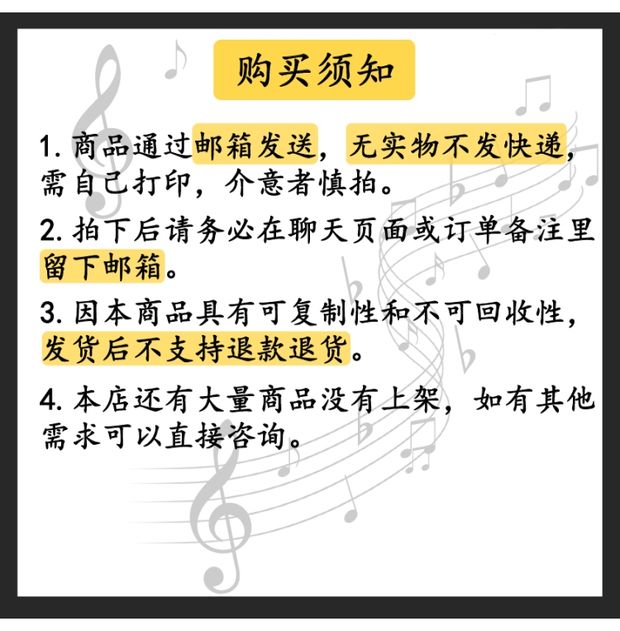 购买须知

1.商品通过邮箱发送，无实物不发快递，需自己打印，介意者慎拍。

2.拍下后请务必在聊天页面或订单备注里留下邮箱。

3.因本商品具有可复制性和不可回收性，发货后不支持退款退货。

4.本店还有大量商品没有上架，如有其他需求可以直接咨询。